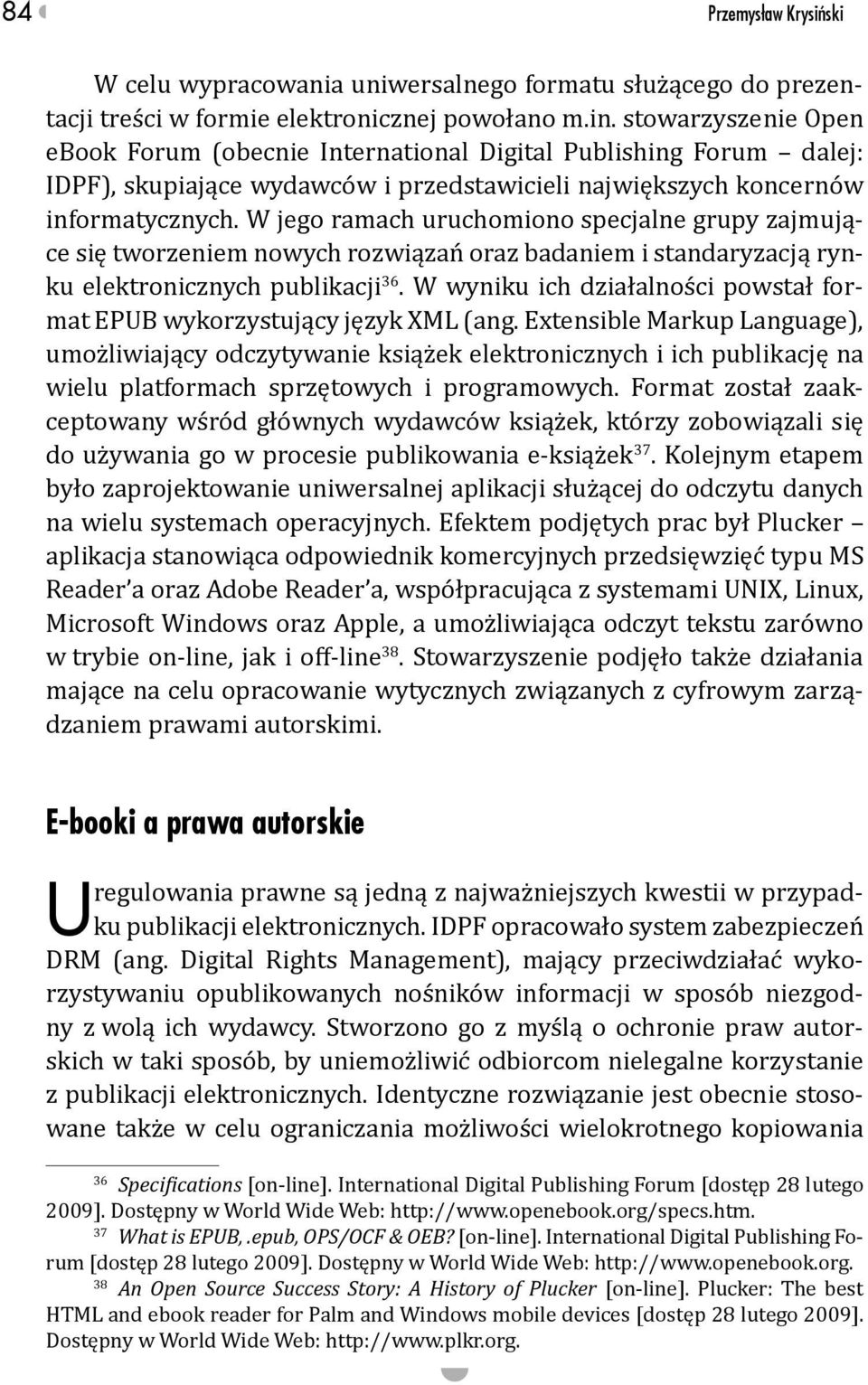 84

Przemysław Krysiński

W celu wypracowania uniwersalnego formatu służącego do prezentacji treści w formie elektronicznej powołano m.in. stowarzyszenie Open ebook Forum (obecnie International Digital Publishing Forum – dalej: IDPF), skupiające wydawców i przedstawicieli największych koncernów informatycznych. W jego ramach uruchomiono specjalne grupy zajmujące się tworzeniem nowych rozwiązań oraz badaniem i standaryzacją rynku elektronicznych publikacji$^{36}$. W wyniku ich działalności powstał format EPUB wykorzystujący język XML (ang. Extensible Markup Language), umożliwiający odczytywanie książek elektronicznych i ich publikację na wielu platformach sprzętowych i programowych. Format został zaakceptowany wśród głównych wydawców książek, którzy zobowiązali się do używania go w procesie publikowania e-książek$^{37}$. Kolejnym etapem było zaprojektowanie uniwersalnej aplikacji służącej do odczytu danych na wielu systemach operacyjnych. Efektem podjętych prac był Plucker – aplikacja stanowiąca odpowiednik komercyjnych przedsięwzięć typu MS Reader'a oraz Adobe Reader'a, współpracująca z systemami UNIX, Linux, Microsoft Windows oraz Apple, a umożliwiająca odczyt tekstu zarówno w trybie on-line, jak i off-line$^{38}$. Stowarzyszenie podjęło także działania mające na celu opracowanie wytycznych związanych z cyfrowym zarządzaniem prawami autorskimi.

E-booki a prawa autorskie

Uregulowania prawne są jedną z najważniejszych kwestii w przypadku publikacji elektronicznych. IDPF opracowało system zabezpieczeń DRM (ang. Digital Rights Management), mający przeciwdziałać wykorzystywaniu opublikowanych nośników informacji w sposób niezgodny z wolą ich wydawcy. Stworzono go z myślą o ochronie praw autorskich w taki sposób, by uniemożliwić odbiorcom nielegalne korzystanie z publikacji elektronicznych. Identyczne rozwiązanie jest obecnie stosowane także w celu ograniczania możliwości wielokrotnego kopiowania

$^{36}$ Specifications [on-line]. International Digital Publishing Forum [dostęp 28 lutego 2009]. Dostępny w World Wide Web: http://www.openebook.org/specs.htm.

$^{37}$ What is EPUB, .epub, OPS/OCF & OEB? [on-line]. International Digital Publishing Forum [dostęp 28 lutego 2009]. Dostępny w World Wide Web: http://www.openebook.org.

$^{38}$ An Open Source Success Story: A History of Plucker [on-line]. Plucker: The best HTML and ebook reader for Palm and Windows mobile devices [dostęp 28 lutego 2009]. Dostępny w World Wide Web: http://www.plkr.org.